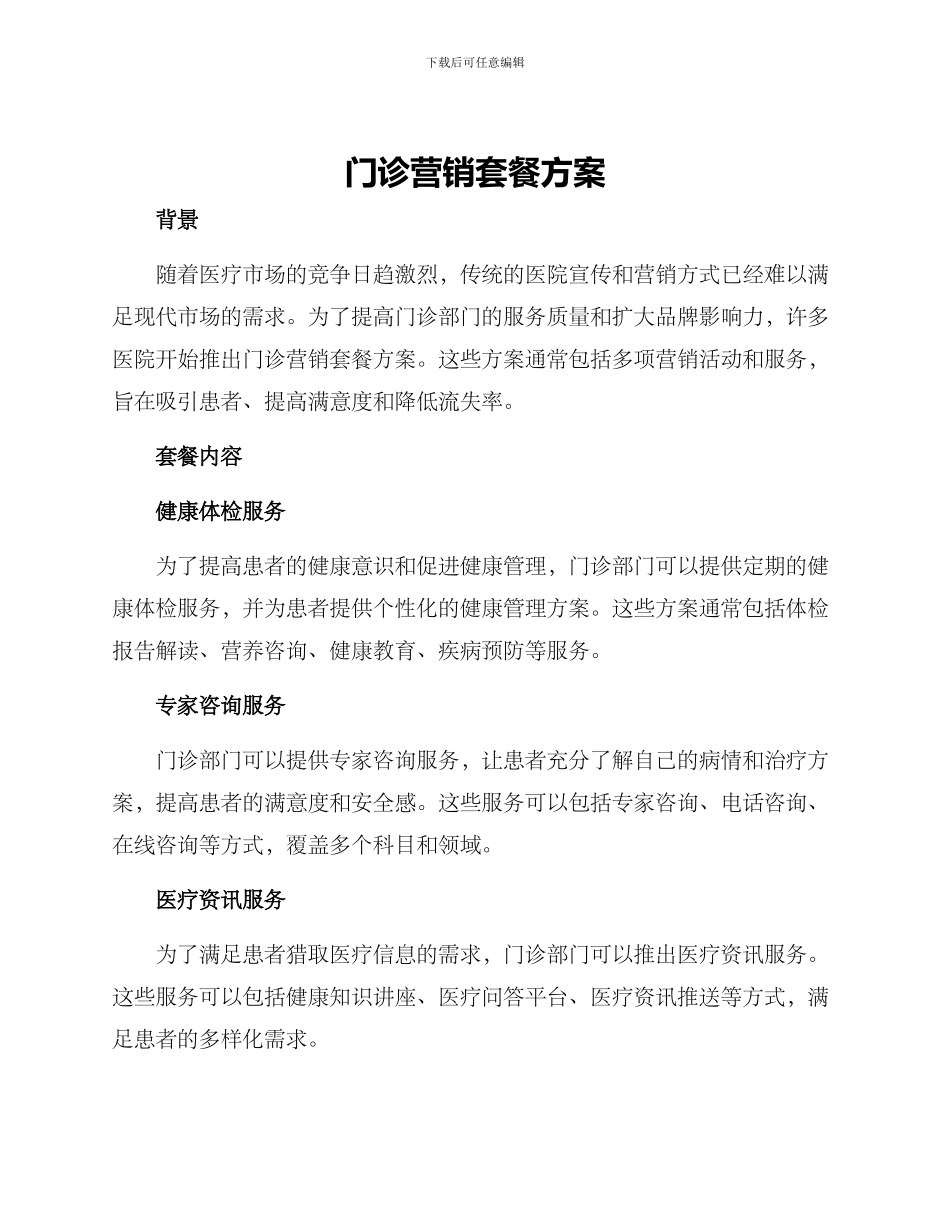 下载后可任意编辑

门诊营销套餐方案

背景

随着医疗市场的竞争日趋激烈，传统的医院宣传和营销方式已经难以满足现代市场的需求。为了提高门诊部门的服务质量和扩大品牌影响力，许多医院开始推出门诊营销套餐方案。这些方案通常包括多项营销活动和服务，旨在吸引患者、提高满意度和降低流失率。

套餐内容

健康体检服务

为了提高患者的健康意识和促进健康管理，门诊部门可以提供定期的健康体检服务，并为患者提供个性化的健康管理方案。这些方案通常包括体检报告解读、营养咨询、健康教育、疾病预防等服务。

专家咨询服务

门诊部门可以提供专家咨询服务，让患者充分了解自己的病情和治疗方案，提高患者的满意度和安全感。这些服务可以包括专家咨询、电话咨询、在线咨询等方式，覆盖多个科目和领域。

医疗资讯服务

为了满足患者猎取医疗信息的需求，门诊部门可以推出医疗资讯服务。这些服务可以包括健康知识讲座、医疗问答平台、医疗资讯推送等方式，满足患者的多样化需求。